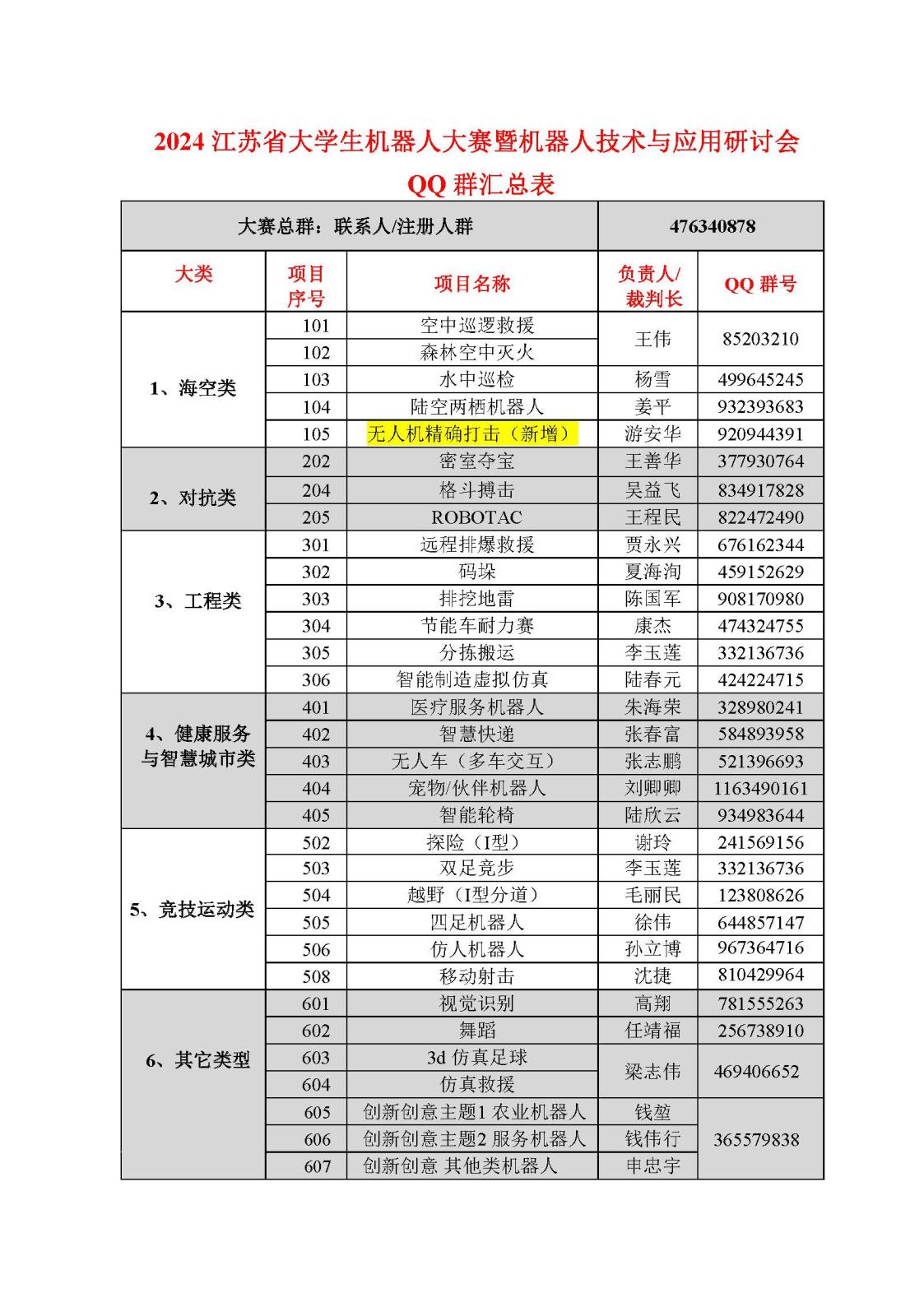 2024 江苏省大学生机器人大赛暨机器人技术与应用研讨会
QQ 群汇总表

| 大赛总群：联系人/注册人群 | | | 476340878 | |
|---|---|---|---|---|
| 大类 | 项目序号 | 项目名称 | 负责人/裁判长 | QQ 群号 |
| 1、海空类 | 101 | 空中巡逻救援 | 王伟 | 85203210 |
| | 102 | 森林空中灭火 | | |
| | 103 | 水中巡检 | 杨雪 | 499645245 |
| | 104 | 陆空两栖机器人 | 姜平 | 932393683 |
| | 105 | 无人机精确打击（新增） | 游安华 | 920944391 |
| 2、对抗类 | 202 | 密室夺宝 | 王善华 | 377930764 |
| | 204 | 格斗搏击 | 吴益飞 | 834917828 |
| | 205 | ROBOTAC | 王程民 | 822472490 |
| 3、工程类 | 301 | 远程排爆救援 | 贾永兴 | 676162344 |
| | 302 | 码垛 | 夏海洵 | 459152629 |
| | 303 | 排挖地雷 | 陈国军 | 908170980 |
| | 304 | 节能车耐力赛 | 康杰 | 474324755 |
| | 305 | 分拣搬运 | 李玉莲 | 332136736 |
| | 306 | 智能制造虚拟仿真 | 陆春元 | 424224715 |
| 4、健康服务与智慧城市类 | 401 | 医疗服务机器人 | 朱海荣 | 328980241 |
| | 402 | 智慧快递 | 张春富 | 584893958 |
| | 403 | 无人车（多车交互） | 张志鹏 | 521396693 |
| | 404 | 宠物/伙伴机器人 | 刘卿卿 | 1163490161 |
| | 405 | 智能轮椅 | 陆欣云 | 934983644 |
| 5、竞技运动类 | 502 | 探险（I型） | 谢玲 | 241569156 |
| | 503 | 双足竞步 | 李玉莲 | 332136736 |
| | 504 | 越野（I型分道） | 毛丽民 | 123808626 |
| | 505 | 四足机器人 | 徐伟 | 644857147 |
| | 506 | 仿人机器人 | 孙立博 | 967364716 |
| | 508 | 移动射击 | 沈捷 | 810429964 |
| 6、其它类型 | 601 | 视觉识别 | 高翔 | 781555263 |
| | 602 | 舞蹈 | 任靖福 | 256738910 |
| | 603 | 3d 仿真足球 | 梁志伟 | 469406652 |
| | 604 | 仿真救援 | | |
| | 605 | 创新创意主题1 农业机器人 | 钱堃 | 365579838 |
| | 606 | 创新创意主题2 服务机器人 | 钱伟行 | |
| | 607 | 创新创意 其他类机器人 | 申忠宇 | |